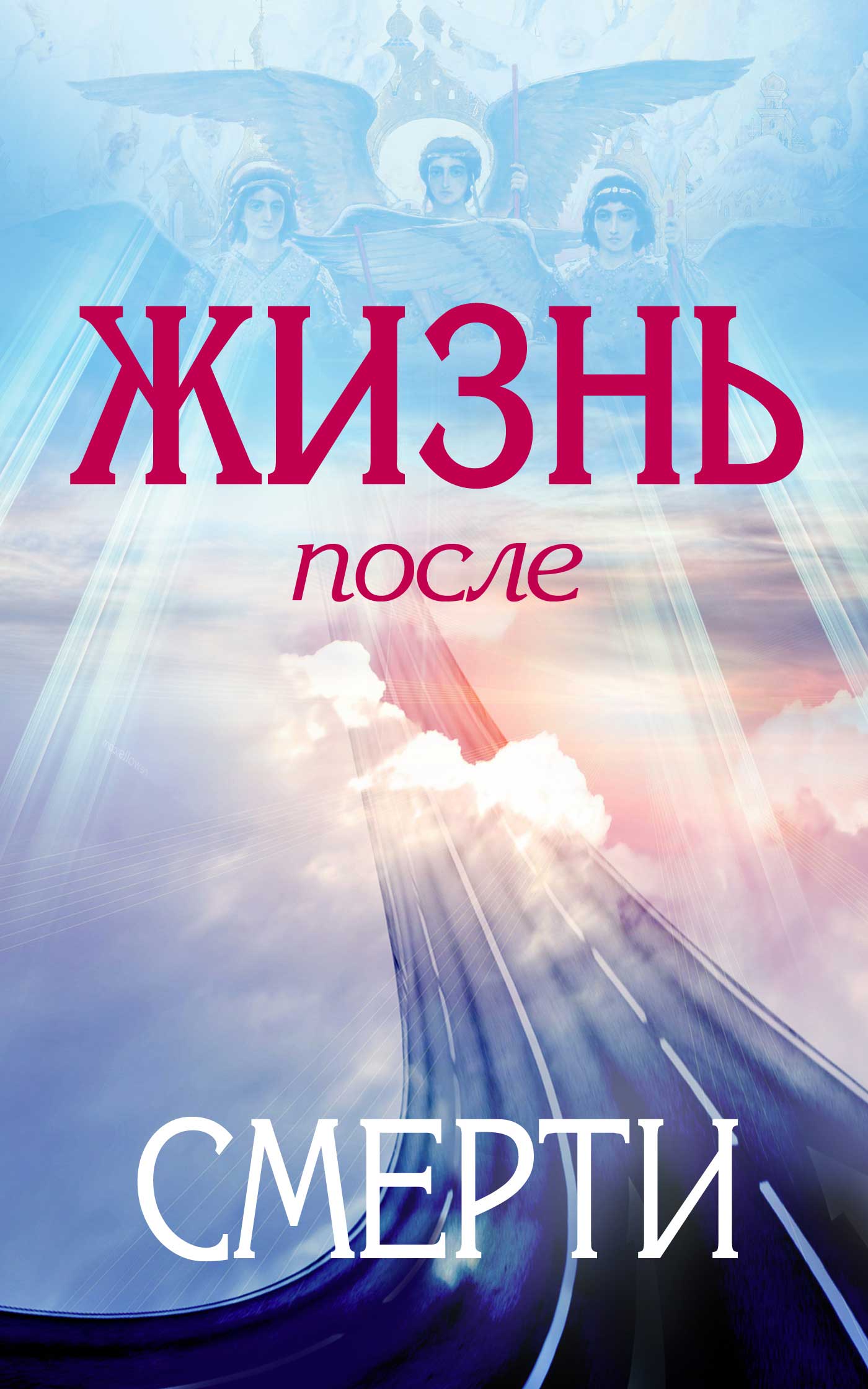 ЖИЗНЬ

после

СМЕРТИ